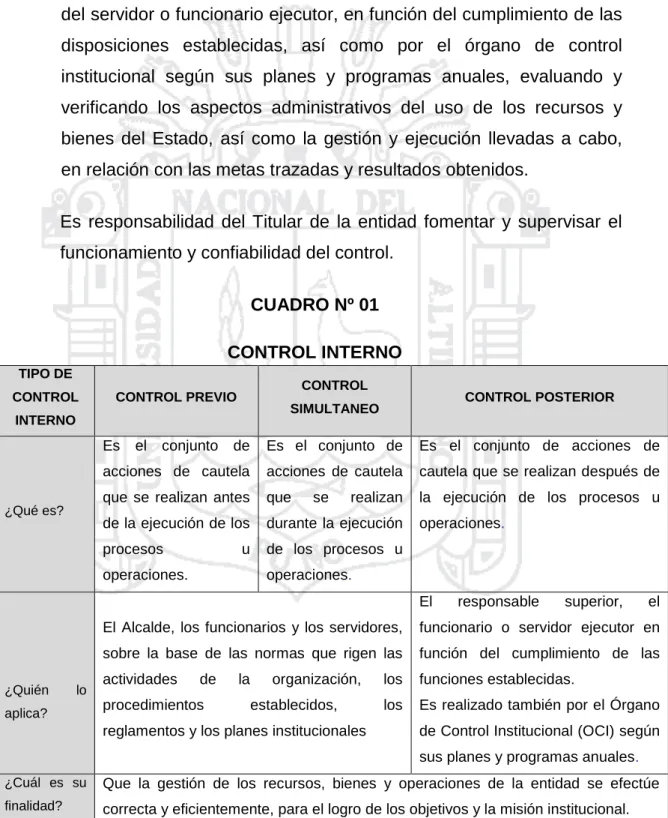 del servidor o funcionario ejecutor, en función del cumplimiento de las disposiciones establecidas, así como por el órgano de control institucional según sus planes y programas anuales, evaluando y verificando los aspectos administrativos del uso de los recursos y bienes del Estado, así como la gestión y ejecución llevadas a cabo, en relación con las metas trazadas y resultados obtenidos.

Es responsabilidad del Titular de la entidad fomentar y supervisar el funcionamiento y confiabilidad del control.

CUADRO Nº 01

CONTROL INTERNO

| TIPO DE CONTROL INTERNO | CONTROL PREVIO | CONTROL SIMULTANEO | CONTROL POSTERIOR |
|---|---|---|---|
| ¿Qué es? | Es el conjunto de acciones de cautela que se realizan antes de la ejecución de los procesos u operaciones. | Es el conjunto de acciones de cautela que se realizan durante la ejecución de los procesos u operaciones. | Es el conjunto de acciones de cautela que se realizan después de la ejecución de los procesos u operaciones. |
| ¿Quién lo aplica? | El Alcalde, los funcionarios y los servidores, sobre la base de las normas que rigen las actividades de la organización, los procedimientos establecidos, los reglamentos y los planes institucionales | | El responsable superior, el funcionario o servidor ejecutor en función del cumplimiento de las funciones establecidas. Es realizado también por el Órgano de Control Institucional (OCI) según sus planes y programas anuales. |
| ¿Cuál es su finalidad? | Que la gestión de los recursos, bienes y operaciones de la entidad se efectúe correcta y eficientemente, para el logro de los objetivos y la misión institucional. | | |

NACIONAL DEL